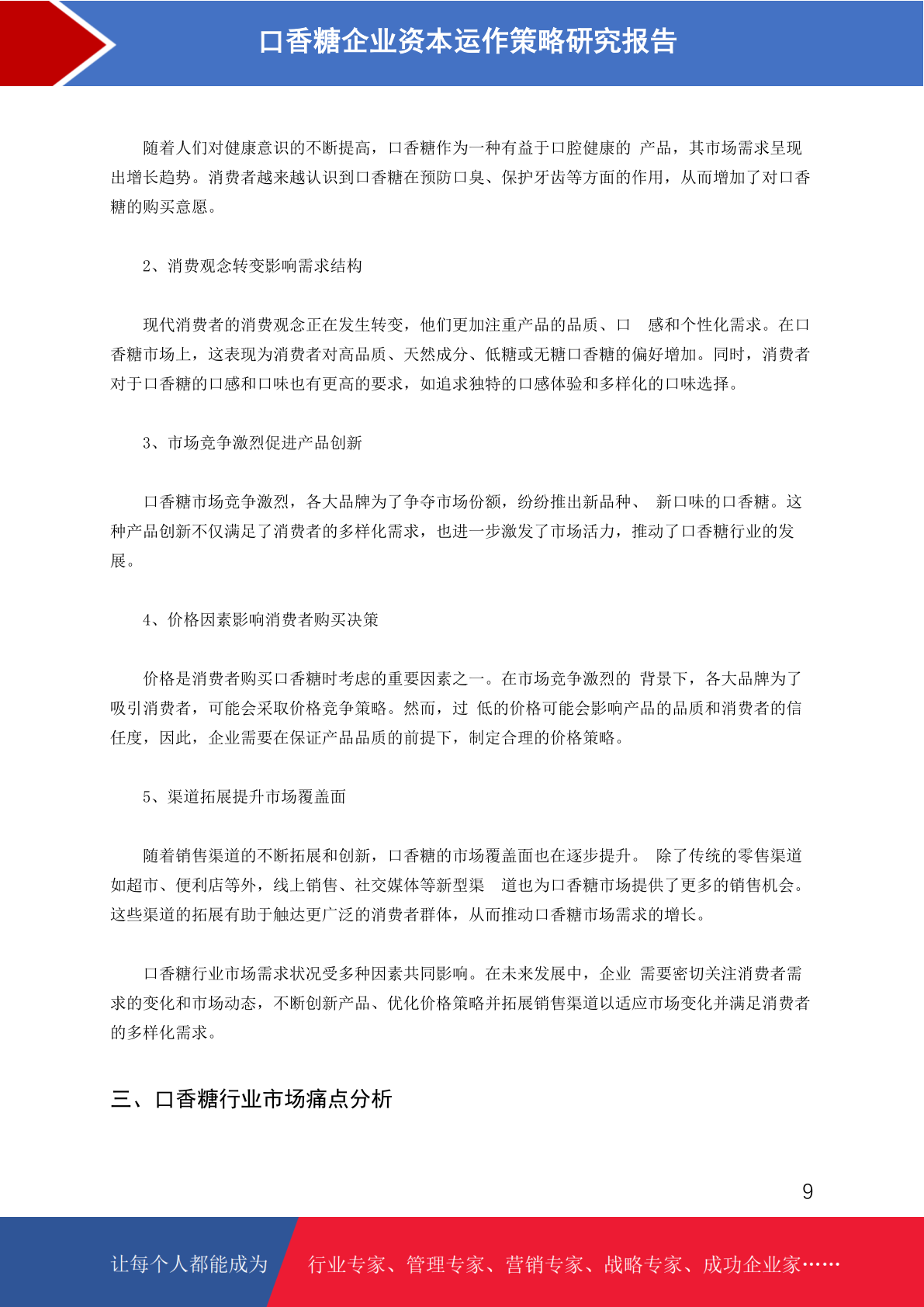 口香糖企业资本运作策略研究报告

随着人们对健康意识的不断提高，口香糖作为一种有益于口腔健康的 产品，其市场需求呈现出增长趋势。消费者越来越认识到口香糖在预防口臭、保护牙齿等方面的作用，从而增加了对口香糖的购买意愿。

2、消费观念转变影响需求结构

现代消费者的消费观念正在发生转变，他们更加注重产品的品质、口 感和个性化需求。在口香糖市场上，这表现为消费者对高品质、天然成分、低糖或无糖口香糖的偏好增加。同时，消费者对于口香糖的口感和口味也有更高的要求，如追求独特的口感体验和多样化的口味选择。

3、市场竞争激烈促进产品创新

口香糖市场竞争激烈，各大品牌为了争夺市场份额，纷纷推出新品种、 新口味的口香糖。这种产品创新不仅满足了消费者的多样化需求，也进一步激发了市场活力，推动了口香糖行业的发展。

4、价格因素影响消费者购买决策

价格是消费者购买口香糖时考虑的重要因素之一。在市场竞争激烈的 背景下，各大品牌为了吸引消费者，可能会采取价格竞争策略。然而，过 低的价格可能会影响产品的品质和消费者的信任度，因此，企业需要在保证产品品质的前提下，制定合理的价格策略。

5、渠道拓展提升市场覆盖面

随着销售渠道的不断拓展和创新，口香糖的市场覆盖面也在逐步提升。 除了传统的零售渠道如超市、便利店等外，线上销售、社交媒体等新型渠 道也为口香糖市场提供了更多的销售机会。这些渠道的拓展有助于触达更广泛的消费者群体，从而推动口香糖市场需求的增长。

口香糖行业市场需求状况受多种因素共同影响。在未来发展中，企业 需要密切关注消费者需求的变化和市场动态，不断创新产品、优化价格策略并拓展销售渠道以适应市场变化并满足消费者的多样化需求。

三、口香糖行业市场痛点分析

9

让每个人都能成为 行业专家、管理专家、营销专家、战略专家、成功企业家……